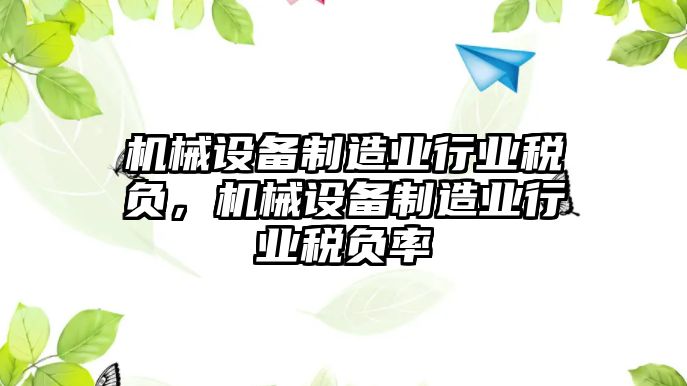 机械设备制造业行业税负，机械设备制造业行业税负率